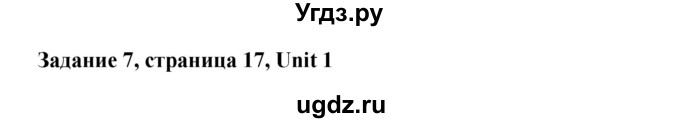 Угдз.ру

Задание 7, страница 17, Unit 1

ugdz.ru